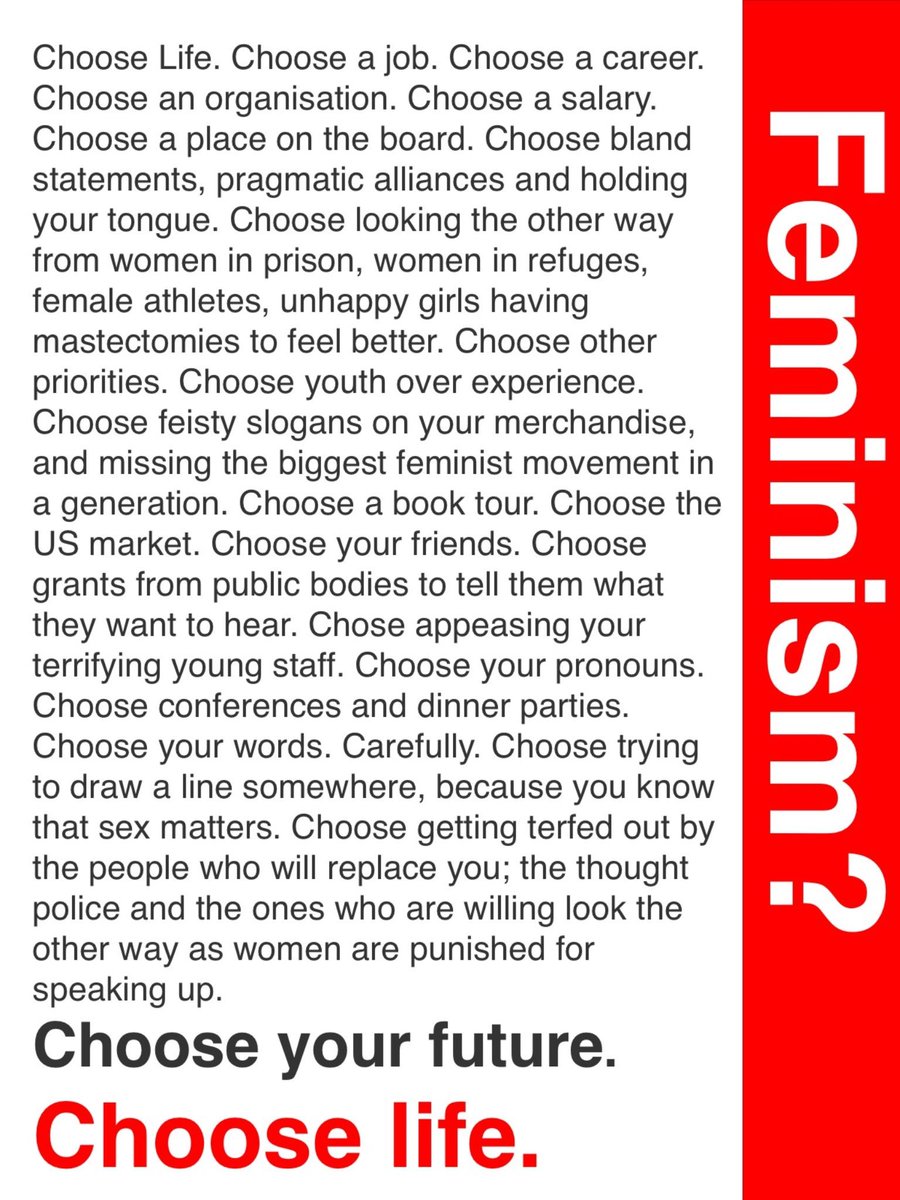 Choose Life. Choose a job. Choose a career. Choose an organisation. Choose a salary. Choose a place on the board. Choose bland statements, pragmatic alliances and holding your tongue. Choose looking the other way from women in prison, women in refuges, female athletes, unhappy girls having mastectomies to feel better. Choose other priorities. Choose youth over experience. Choose feisty slogans on your merchandise, and missing the biggest feminist movement in a generation. Choose a book tour. Choose the US market. Choose your friends. Choose grants from public bodies to tell them what they want to hear. Chose appeasing your terrifying young staff. Choose your pronouns. Choose conferences and dinner parties. Choose your words. Carefully. Choose trying to draw a line somewhere, because you know that sex matters. Choose getting terfed out by the people who will replace you; the thought police and the ones who are willing look the other way as women are punished for speaking up.

Choose your future.

Choose life.

Feminism?